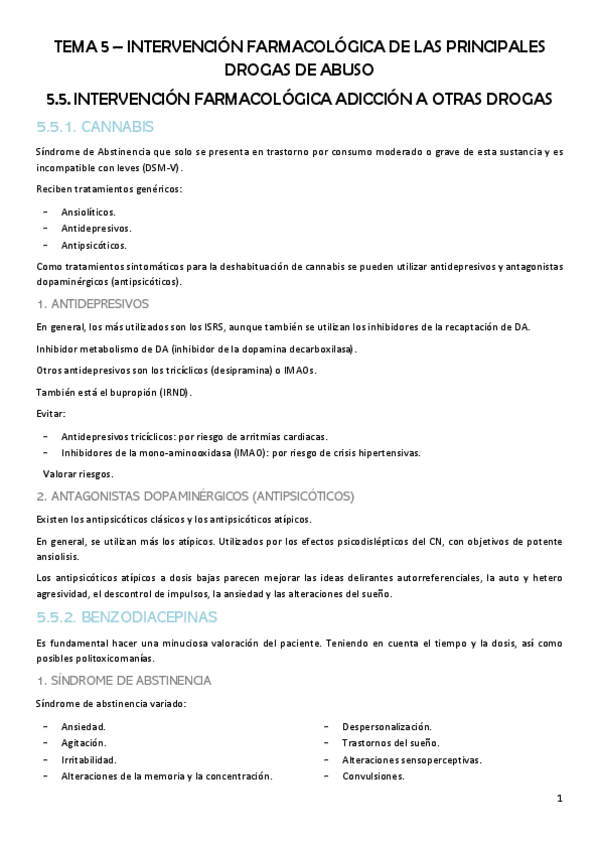 TEMA 5 – INTERVENCIÓN FARMACOLÓGICA DE LAS PRINCIPALES DROGAS DE ABUSO

5.5. INTERVENCIÓN FARMACOLÓGICA ADICCIÓN A OTRAS DROGAS

5.5.1. CANNABIS

Síndrome de Abstinencia que solo se presenta en trastorno por consumo moderado o grave de esta sustancia y es incompatible con leves (DSM-V).

Reciben tratamientos genéricos:

- Ansiolíticos.
- Antidepresivos.
- Antipsicóticos.

Como tratamientos sintomáticos para la deshabituación de cannabis se pueden utilizar antidepresivos y antagonistas dopaminérgicos (antipsicóticos).

1. ANTIDEPRESIVOS

En general, los más utilizados son los ISRS, aunque también se utilizan los inhibidores de la recaptación de DA.

Inhibidor metabolismo de DA (inhibidor de la dopamina decarboxilasa).

Otros antidepresivos son los tricíclicos (desipramina) o IMAOs.

También está el bupropión (IRND).

Evitar:

- Antidepresivos tricíclicos: por riesgo de arritmias cardiacas.
- Inhibidores de la mono-aminooxidasa (IMAO): por riesgo de crisis hipertensivas.

Valorar riesgos.

2. ANTAGONISTAS DOPAMINÉRGICOS (ANTIPSICÓTICOS)

Existen los antipsicóticos clásicos y los antipsicóticos atípicos.

En general, se utilizan más los atípicos. Utilizados por los efectos psicodislépticos del CN, con objetivos de potente ansiolisis.

Los antipsicóticos atípicos a dosis bajas parecen mejorar las ideas delirantes autorreferenciales, la auto y hetero agresividad, el descontrol de impulsos, la ansiedad y las alteraciones del sueño.

5.5.2. BENZODIACEPINAS

Es fundamental hacer una minuciosa valoración del paciente. Teniendo en cuenta el tiempo y la dosis, así como posibles politoxicomanías.

1. SÍNDROME DE ABSTINENCIA

Síndrome de abstinencia variado:

- Ansiedad.
- Agitación.
- Irritabilidad.
- Alteraciones de la memoria y la concentración.

- Despersonalización.
- Trastornos del sueño.
- Alteraciones sensoperceptivas.
- Convulsiones.

1